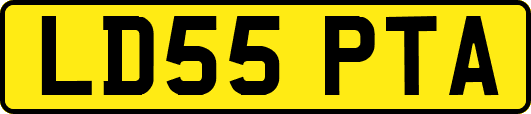 LD55 PTA